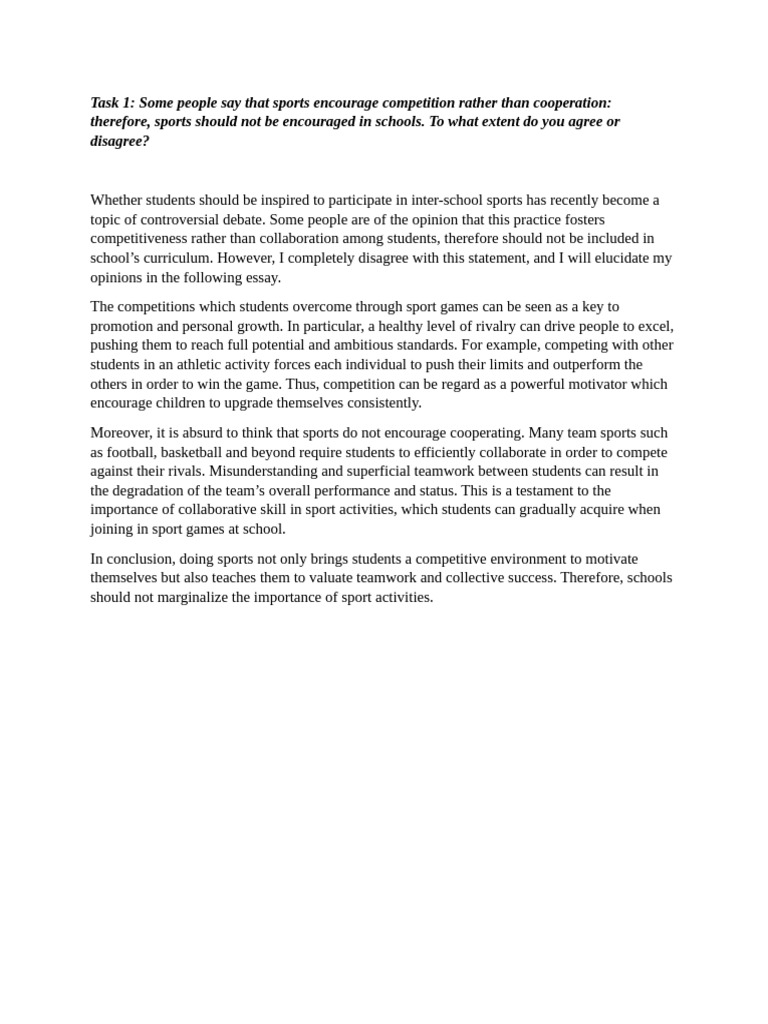 Task 1: Some people say that sports encourage competition rather than cooperation: therefore, sports should not be encouraged in schools. To what extent do you agree or disagree?

Whether students should be inspired to participate in inter-school sports has recently become a topic of controversial debate. Some people are of the opinion that this practice fosters competitiveness rather than collaboration among students, therefore should not be included in school's curriculum. However, I completely disagree with this statement, and I will elucidate my opinions in the following essay.

The competitions which students overcome through sport games can be seen as a key to promotion and personal growth. In particular, a healthy level of rivalry can drive people to excel, pushing them to reach full potential and ambitious standards. For example, competing with other students in an athletic activity forces each individual to push their limits and outperform the others in order to win the game. Thus, competition can be regard as a powerful motivator which encourage children to upgrade themselves consistently.

Moreover, it is absurd to think that sports do not encourage cooperating. Many team sports such as football, basketball and beyond require students to efficiently collaborate in order to compete against their rivals. Misunderstanding and superficial teamwork between students can result in the degradation of the team's overall performance and status. This is a testament to the importance of collaborative skill in sport activities, which students can gradually acquire when joining in sport games at school.

In conclusion, doing sports not only brings students a competitive environment to motivate themselves but also teaches them to valuate teamwork and collective success. Therefore, schools should not marginalize the importance of sport activities.